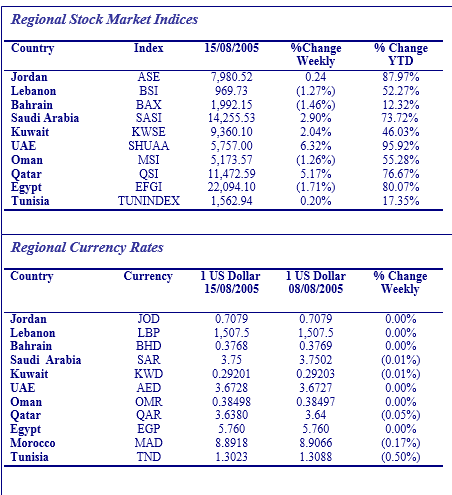 Regional Stock Market Indices

| Country | Index | 15/08/2005 | %Change Weekly | % Change YTD |
|---|---|---|---|---|
| Jordan | ASE | 7,980.52 | 0.24 | 87.97% |
| Lebanon | BSI | 969.73 | (1.27%) | 52.27% |
| Bahrain | BAX | 1,992.15 | (1.46%) | 12.32% |
| Saudi Arabia | SASI | 14,255.53 | 2.90% | 73.72% |
| Kuwait | KWSE | 9,360.10 | 2.04% | 46.03% |
| UAE | SHUAA | 5,757.00 | 6.32% | 95.92% |
| Oman | MSI | 5,173.57 | (1.26%) | 55.28% |
| Qatar | QSI | 11,472.59 | 5.17% | 76.67% |
| Egypt | EFGI | 22,094.10 | (1.71%) | 80.07% |
| Tunisia | TUNINDEX | 1,562.94 | 0.20% | 17.35% |

Regional Currency Rates

| Country | Currency | 1 US Dollar 15/08/2005 | 1 US Dollar 08/08/2005 | % Change Weekly |
|---|---|---|---|---|
| Jordan | JOD | 0.7079 | 0.7079 | 0.00% |
| Lebanon | LBP | 1,507.5 | 1,507.5 | 0.00% |
| Bahrain | BHD | 0.3768 | 0.3769 | 0.00% |
| Saudi Arabia | SAR | 3.75 | 3.7502 | (0.01%) |
| Kuwait | KWD | 0.29201 | 0.29203 | (0.01%) |
| UAE | AED | 3.6728 | 3.6727 | 0.00% |
| Oman | OMR | 0.38498 | 0.38497 | 0.00% |
| Qatar | QAR | 3.6380 | 3.64 | (0.05%) |
| Egypt | EGP | 5.760 | 5.760 | 0.00% |
| Morocco | MAD | 8.8918 | 8.9066 | (0.17%) |
| Tunisia | TND | 1.3023 | 1.3088 | (0.50%) |